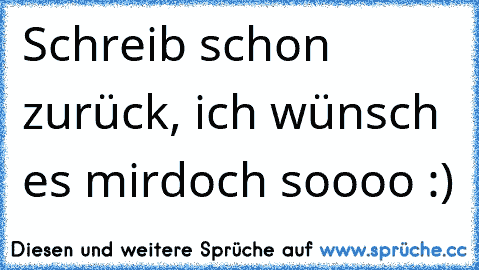 Schreib schon zurück, ich wünsch es mirdoch soooo :)

Diesen und weitere Sprüche auf www.sprüche.cc